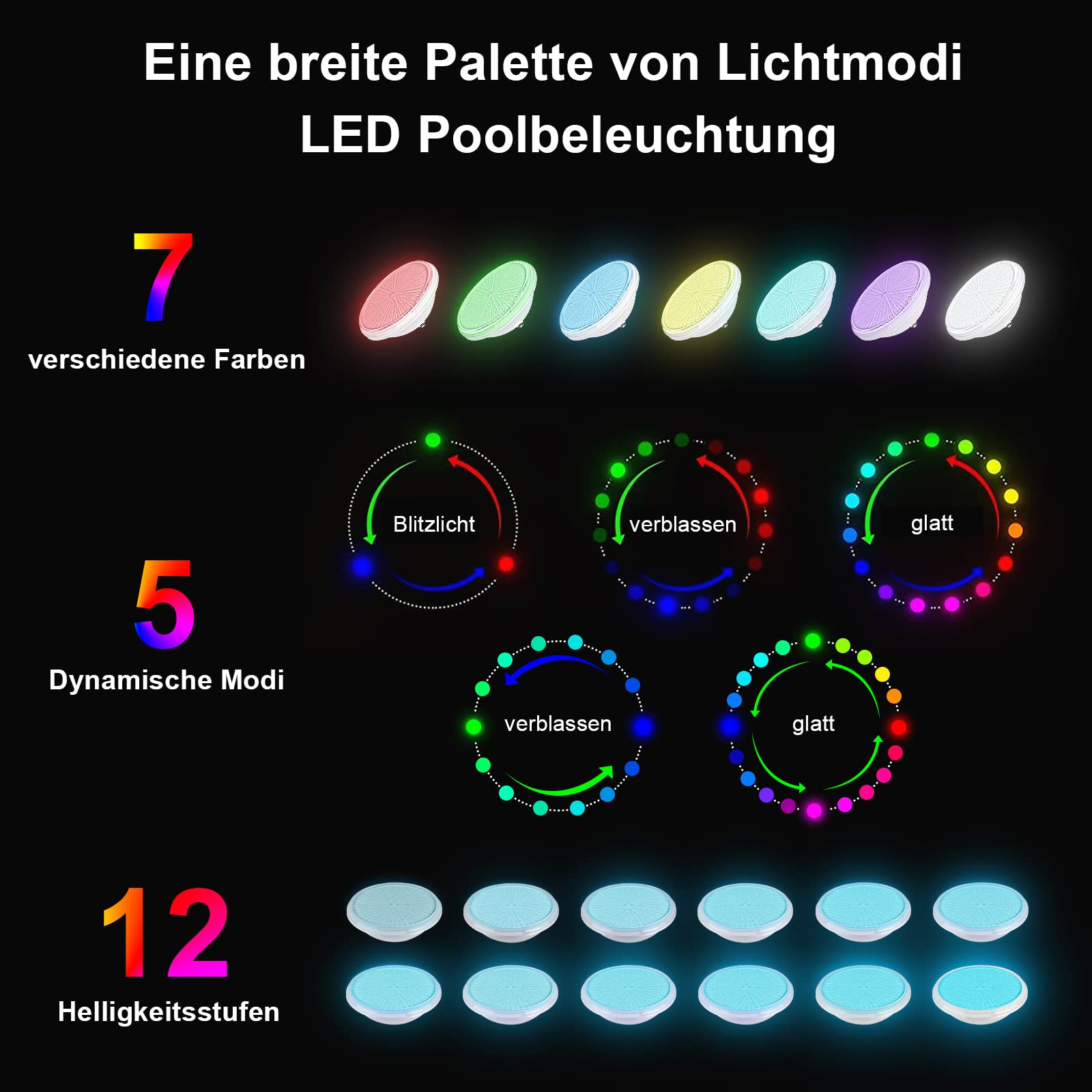 Eine breite Palette von Lichtmodi
LED Poolbeleuchtung

7
verschiedene Farben

5
Dynamische Modi

Blitzlicht

verblassen

glatt

verblassen

glatt

12
Helligkeitsstufen